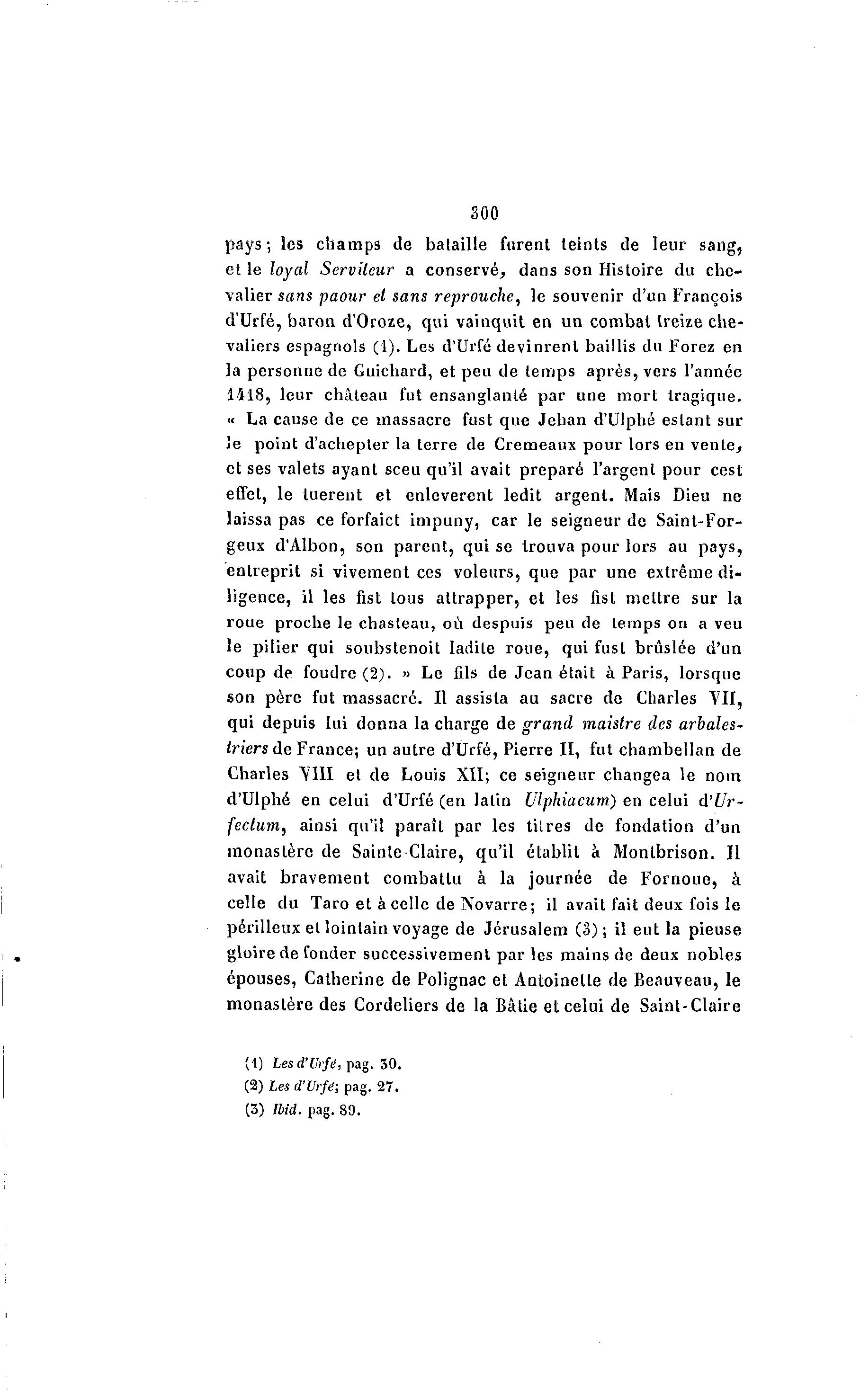 300

pays; les champs de bataille furent teints de leur sang, et le loyal Serviteur a conservé, dans son Histoire du chevalier sans paour et sans reprouche, le souvenir d'un François d'Urfé, baron d'Oroze, qui vainquit en un combat treize chevaliers espagnols (1). Les d'Urfé devinrent baillis du Forez en la personne de Guichard, et peu de temps après, vers l'année 1418, leur château fut ensanglanté par une mort tragique. « La cause de ce massacre fust que Jehan d'Ulphé estant sur le point d'achepter la terre de Cremeaux pour lors en vente, et ses valets ayant sceu qu'il avait preparé l'argent pour cest effet, le tuerent et enleverent ledit argent. Mais Dieu ne laissa pas ce forfaict impuny, car le seigneur de Saint-Forgeux d'Albon, son parent, qui se trouva pour lors au pays, entreprit si vivement ces voleurs, que par une extrême diligence, il les fist tous attrapper, et les fist mettre sur la roue proche le chasteau, où despuis peu de temps on a veu le pilier qui soubstenoit ladite roue, qui fust brûslée d'un coup de foudre (2). » Le fils de Jean était à Paris, lorsque son père fut massacré. Il assista au sacre de Charles VII, qui depuis lui donna la charge de grand maistre des arbalestriers de France; un autre d'Urfé, Pierre II, fut chambellan de Charles VIII et de Louis XII; ce seigneur changea le nom d'Ulphé en celui d'Urfé (en latin Ulphiacum) en celui d'Urfectum, ainsi qu'il paraît par les titres de fondation d'un monastère de Sainte-Claire, qu'il établit à Montbrison. Il avait bravement combattu à la journée de Fornoue, à celle du Taro et à celle de Novarre; il avait fait deux fois le périlleux et lointain voyage de Jérusalem (3); il eut la pieuse gloire de fonder successivement par les mains de deux nobles épouses, Catherine de Polignac et Antoinette de Beauveau, le monastère des Cordeliers de la Bâtie et celui de Saint-Claire

(1) Les d'Urfé, pag. 30.
(2) Les d'Urfé; pag. 27.
(3) Ibid. pag. 89.